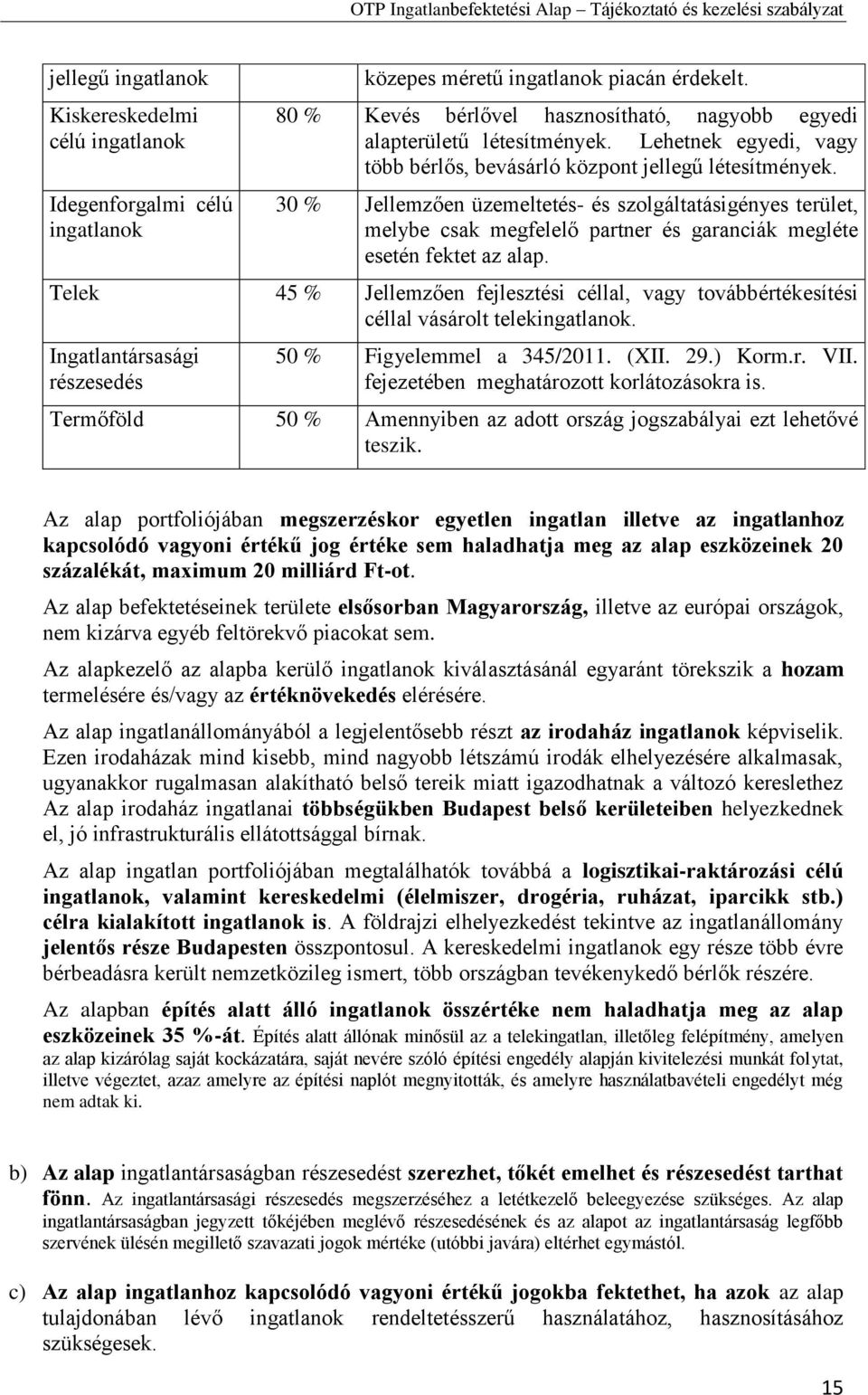 OTP Ingatlanbefektetési Alap – Tájékoztató és kezelési szabályzat

| jellegű ingatlanok | | közepes méretű ingatlanok piacán érdekelt. |
|---|---|---|
| Kiskereskedelmi célú ingatlanok | 80 % | Kevés bérlővel hasznosítható, nagyobb egyedi alapterületű létesítmények. Lehetnek egyedi, vagy több bérlős, bevásárló központ jellegű létesítmények. |
| Idegenforgalmi célú ingatlanok | 30 % | Jellemzően üzemeltetés- és szolgáltatásigényes terület, melybe csak megfelelő partner és garanciák megléte esetén fektet az alap. |
| Telek | 45 % | Jellemzően fejlesztési céllal, vagy továbbértékesítési céllal vásárolt telekingatlanok. |
| Ingatlantársasági részesedés | 50 % | Figyelemmel a 345/2011. (XII. 29.) Korm.r. VII. fejezetében meghatározott korlátozásokra is. |
| Termőföld | 50 % | Amennyiben az adott ország jogszabályai ezt lehetővé teszik. |

Az alap portfoliójában megszerzéskor egyetlen ingatlan illetve az ingatlanhoz kapcsolódó vagyoni értékű jog értéke sem haladhatja meg az alap eszközeinek 20 százalékát, maximum 20 milliárd Ft-ot.

Az alap befektetéseinek területe elsősorban Magyarország, illetve az európai országok, nem kizárva egyéb feltörekvő piacokat sem.

Az alapkezelő az alapba kerülő ingatlanok kiválasztásánál egyaránt törekszik a hozam termelésére és/vagy az értéknövekedés elérésére.

Az alap ingatlanállományából a legjelentősebb részt az irodaház ingatlanok képviselik. Ezen irodaházak mind kisebb, mind nagyobb létszámú irodák elhelyezésére alkalmasak, ugyanakkor rugalmasan alakítható belső tereik miatt igazodhatnak a változó kereslethez Az alap irodaház ingatlanai többségükben Budapest belső kerületeiben helyezkednek el, jó infrastrukturális ellátottsággal bírnak.

Az alap ingatlan portfoliójában megtalálhatók továbbá a logisztikai-raktározási célú ingatlanok, valamint kereskedelmi (élelmiszer, drogéria, ruházat, iparcikk stb.) célra kialakított ingatlanok is. A földrajzi elhelyezkedést tekintve az ingatlanállomány jelentős része Budapesten összpontosul. A kereskedelmi ingatlanok egy része több évre bérbeadásra került nemzetközileg ismert, több országban tevékenykedő bérlők részére.

Az alapban építés alatt álló ingatlanok összértéke nem haladhatja meg az alap eszközeinek 35 %-át. Építés alatt állónak minősül az a telekingatlan, illetőleg felépítmény, amelyen az alap kizárólag saját kockázatára, saját nevére szóló építési engedély alapján kivitelezési munkát folytat, illetve végeztet, azaz amelyre az építési naplót megnyitották, és amelyre használatbavételi engedélyt még nem adtak ki.

b) Az alap ingatlantársaságban részesedést szerezhet, tőkét emelhet és részesedést tarthat fönn. Az ingatlantársasági részesedés megszerzéséhez a letétkezelő beleegyezése szükséges. Az alap ingatlantársaságban jegyzett tőkéjében meglévő részesedésének és az alapot az ingatlantársaság legfőbb szervének ülésén megillető szavazati jogok mértéke (utóbbi javára) eltérhet egymástól.

c) Az alap ingatlanhoz kapcsolódó vagyoni értékű jogokba fektethet, ha azok az alap tulajdonában lévő ingatlanok rendeltetésszerű használatához, hasznosításához szükségesek.

15